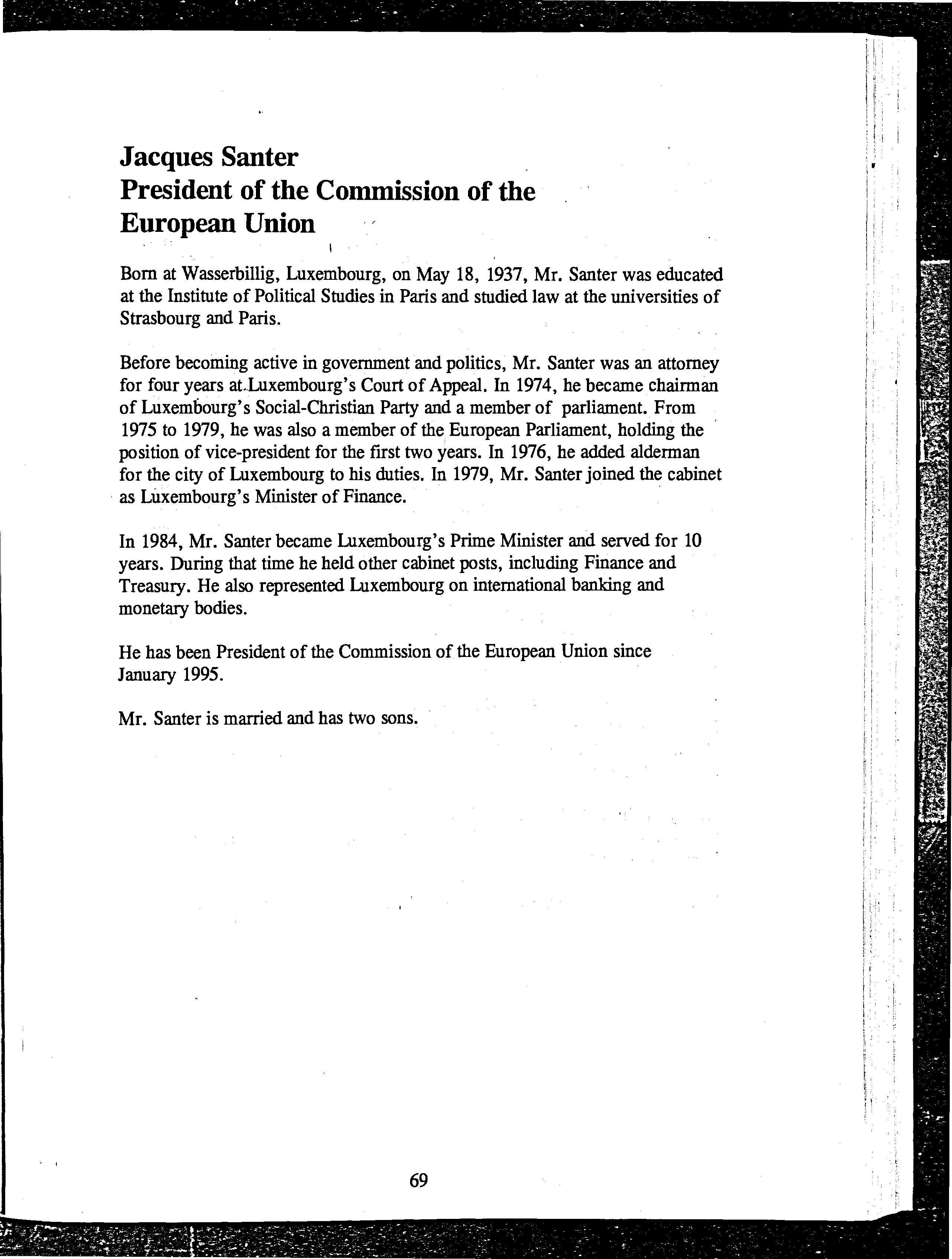 Jacques Santer
President of the Commission of the European Union

Born at Wasserbillig, Luxembourg, on May 18, 1937, Mr. Santer was educated at the Institute of Political Studies in Paris and studied law at the universities of Strasbourg and Paris.

Before becoming active in government and politics, Mr. Santer was an attorney for four years at Luxembourg's Court of Appeal. In 1974, he became chairman of Luxembourg's Social-Christian Party and a member of parliament. From 1975 to 1979, he was also a member of the European Parliament, holding the position of vice-president for the first two years. In 1976, he added alderman for the city of Luxembourg to his duties. In 1979, Mr. Santer joined the cabinet as Luxembourg's Minister of Finance.

In 1984, Mr. Santer became Luxembourg's Prime Minister and served for 10 years. During that time he held other cabinet posts, including Finance and Treasury. He also represented Luxembourg on international banking and monetary bodies.

He has been President of the Commission of the European Union since January 1995.

Mr. Santer is married and has two sons.

69